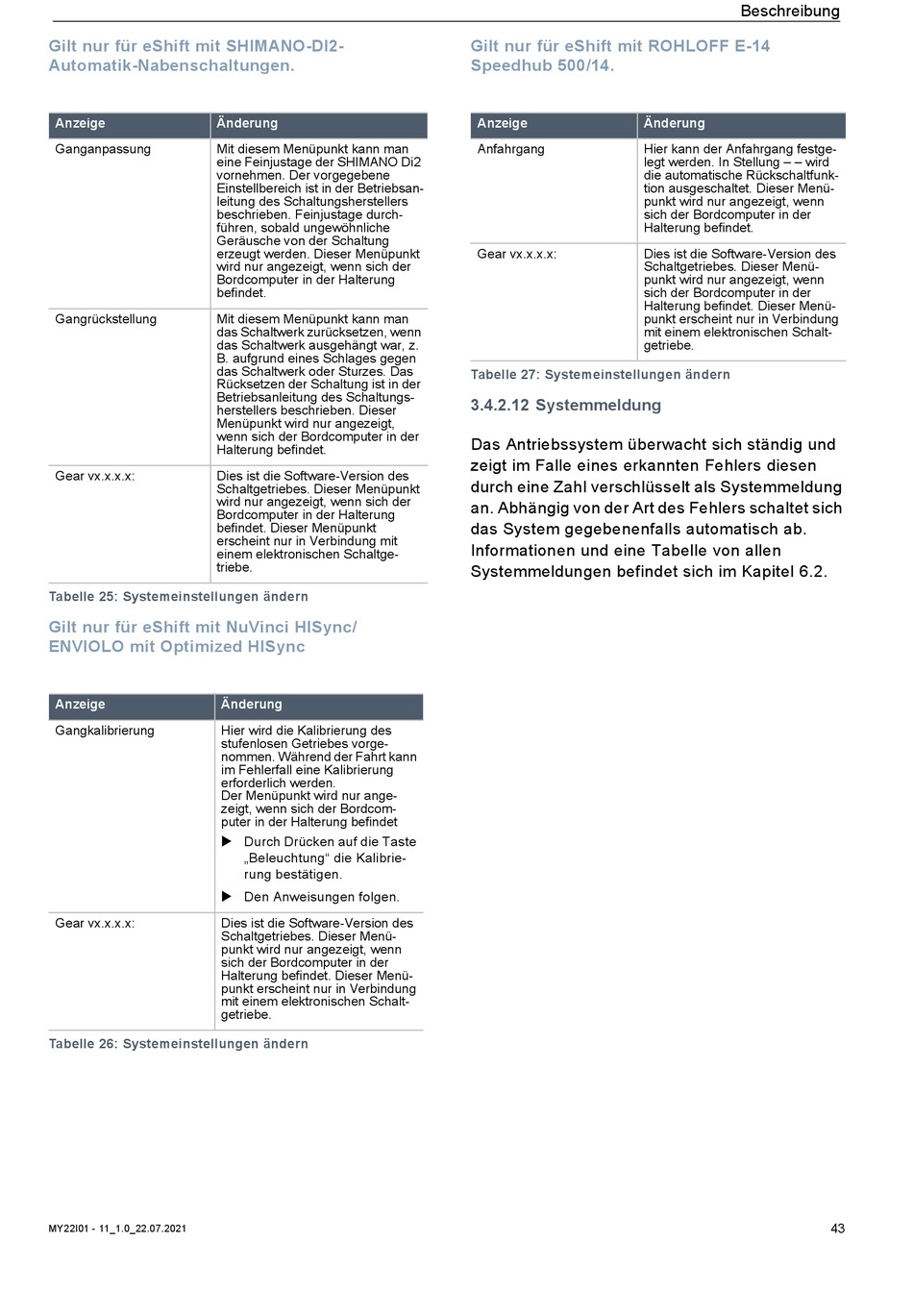 Beschreibung

Gilt nur für eShift mit SHIMANO-DI2-Automatik-Nabenschaltungen.

| Anzeige | Änderung |
|---|---|
| Ganganpassung | Mit diesem Menüpunkt kann man eine Feinjustage der SHIMANO Di2 vornehmen. Der vorgegebene Einstellbereich ist in der Betriebsanleitung des Schaltungsherstellers beschrieben. Feinjustage durchführen, sobald ungewöhnliche Geräusche von der Schaltung erzeugt werden. Dieser Menüpunkt wird nur angezeigt, wenn sich der Bordcomputer in der Halterung befindet. |
| Gangrückstellung | Mit diesem Menüpunkt kann man das Schaltwerk zurücksetzen, wenn das Schaltwerk ausgehängt war, z. B. aufgrund eines Schlages gegen das Schaltwerk oder Sturzes. Das Rücksetzen der Schaltung ist in der Betriebsanleitung des Schaltungsherstellers beschrieben. Dieser Menüpunkt wird nur angezeigt, wenn sich der Bordcomputer in der Halterung befindet. |
| Gear vx.x.x.x: | Dies ist die Software-Version des Schaltgetriebes. Dieser Menüpunkt wird nur angezeigt, wenn sich der Bordcomputer in der Halterung befindet. Dieser Menüpunkt erscheint nur in Verbindung mit einem elektronischen Schaltgetriebe. |

Tabelle 25: Systemeinstellungen ändern

Gilt nur für eShift mit NuVinci HISync/ ENVIOLO mit Optimized HISync

| Anzeige | Änderung |
|---|---|
| Gangkalibrierung | Hier wird die Kalibrierung des stufenlosen Getriebes vorgenommen. Während der Fahrt kann im Fehlerfall eine Kalibrierung erforderlich werden. Der Menüpunkt wird nur angezeigt, wenn sich der Bordcomputer in der Halterung befindet ▶ Durch Drücken auf die Taste „Beleuchtung“ die Kalibrierung bestätigen. ▶ Den Anweisungen folgen. |
| Gear vx.x.x.x: | Dies ist die Software-Version des Schaltgetriebes. Dieser Menüpunkt wird nur angezeigt, wenn sich der Bordcomputer in der Halterung befindet. Dieser Menüpunkt erscheint nur in Verbindung mit einem elektronischen Schaltgetriebe. |

Tabelle 26: Systemeinstellungen ändern

Gilt nur für eShift mit ROHLOFF E-14 Speedhub 500/14.

| Anzeige | Änderung |
|---|---|
| Anfahrgang | Hier kann der Anfahrgang festgelegt werden. In Stellung – – wird die automatische Rückschaltfunktion ausgeschaltet. Dieser Menüpunkt wird nur angezeigt, wenn sich der Bordcomputer in der Halterung befindet. |
| Gear vx.x.x.x: | Dies ist die Software-Version des Schaltgetriebes. Dieser Menüpunkt wird nur angezeigt, wenn sich der Bordcomputer in der Halterung befindet. Dieser Menüpunkt erscheint nur in Verbindung mit einem elektronischen Schaltgetriebe. |

Tabelle 27: Systemeinstellungen ändern

3.4.2.12 Systemmeldung

Das Antriebssystem überwacht sich ständig und zeigt im Falle eines erkannten Fehlers diesen durch eine Zahl verschlüsselt als Systemmeldung an. Abhängig von der Art des Fehlers schaltet sich das System gegebenenfalls automatisch ab. Informationen und eine Tabelle von allen Systemmeldungen befindet sich im Kapitel 6.2.

MY22I01 - 11_1.0_22.07.2021

43